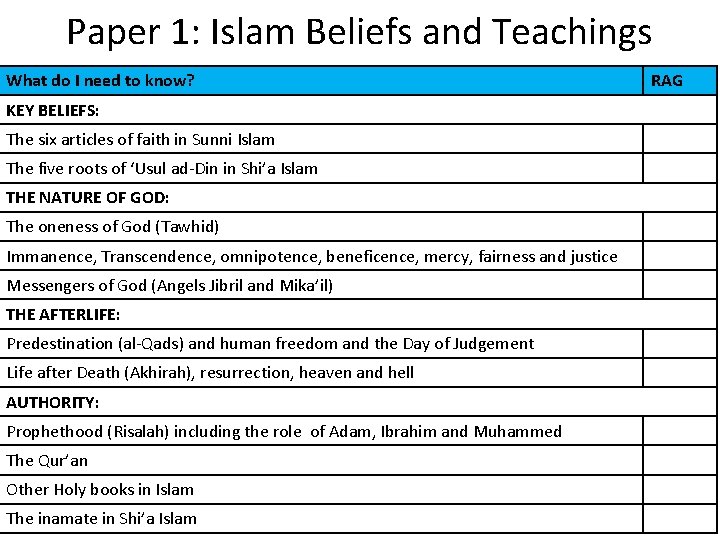 Paper 1: Islam Beliefs and Teachings

| What do I need to know? | RAG |
|---|---|
| KEY BELIEFS: | |
| The six articles of faith in Sunni Islam | |
| The five roots of 'Usul ad-Din in Shi'a Islam | |
| THE NATURE OF GOD: | |
| The oneness of God (Tawhid) | |
| Immanence, Transcendence, omnipotence, beneficence, mercy, fairness and justice | |
| Messengers of God (Angels Jibril and Mika'il) | |
| THE AFTERLIFE: | |
| Predestination (al-Qads) and human freedom and the Day of Judgement | |
| Life after Death (Akhirah), resurrection, heaven and hell | |
| AUTHORITY: | |
| Prophethood (Risalah) including the role of Adam, Ibrahim and Muhammed | |
| The Qur'an | |
| Other Holy books in Islam | |
| The inamate in Shi'a Islam | |